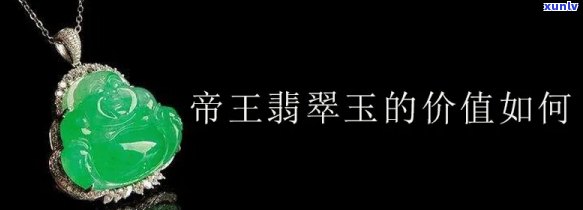 xunlv

帝王翡翠玉的价值如何